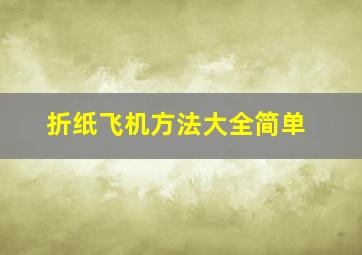 折纸飞机方法大全简单